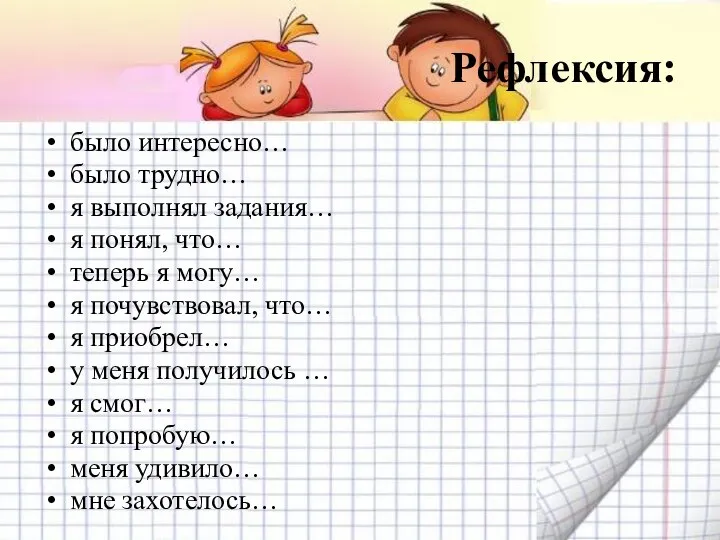 Рефлексия:

• было интересно…
• было трудно…
• я выполнял задания…
• я понял, что…
• теперь я могу…
• я почувствовал, что…
• я приобрел…
• у меня получилось …
• я смог…
• я попробую…
• меня удивило…
• мне захотелось…